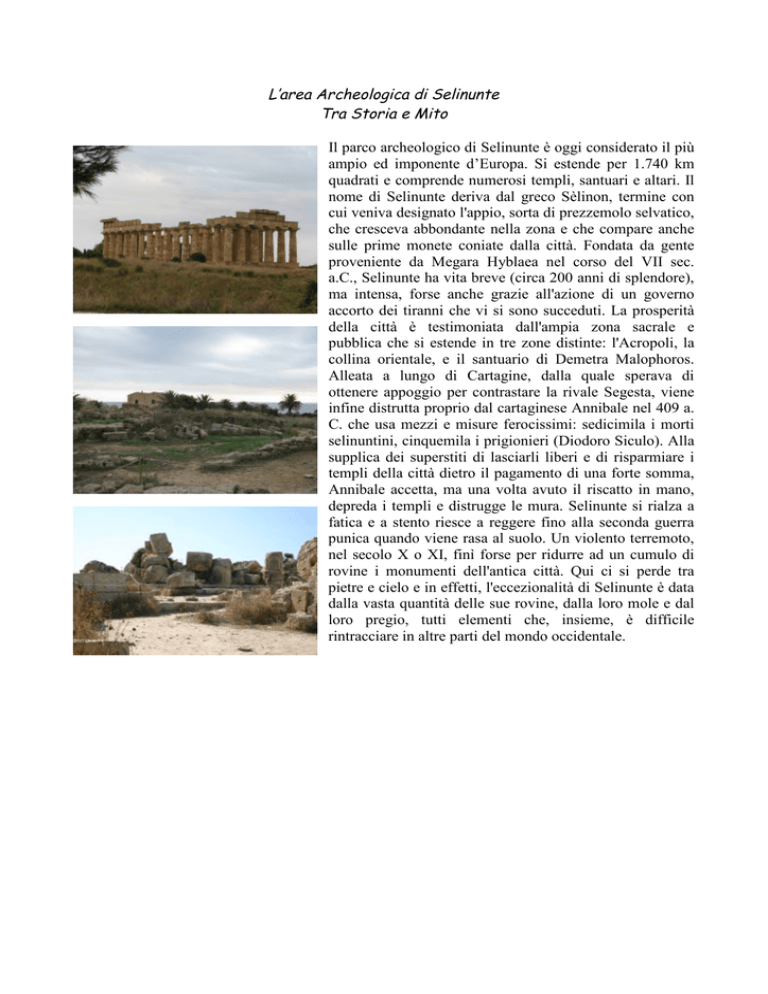 L'area Archeologica di Selinunte
Tra Storia e Mito

Il parco archeologico di Selinunte è oggi considerato il più ampio ed imponente d'Europa. Si estende per 1.740 km quadrati e comprende numerosi templi, santuari e altari. Il nome di Selinunte deriva dal greco Sèlinon, termine con cui veniva designato l'appio, sorta di prezzemolo selvatico, che cresceva abbondante nella zona e che compare anche sulle prime monete coniate dalla città. Fondata da gente proveniente da Megara Hyblaea nel corso del VII sec. a.C., Selinunte ha vita breve (circa 200 anni di splendore), ma intensa, forse anche grazie all'azione di un governo accorto dei tiranni che vi si sono succeduti. La prosperità della città è testimoniata dall'ampia zona sacrale e pubblica che si estende in tre zone distinte: l'Acropoli, la collina orientale, e il santuario di Demetra Malophoros. Alleata a lungo di Cartagine, dalla quale sperava di ottenere appoggio per contrastare la rivale Segesta, viene infine distrutta proprio dal cartaginese Annibale nel 409 a. C. che usa mezzi e misure ferocissimi: sedicimila i morti selinuntini, cinquemila i prigionieri (Diodoro Siculo). Alla supplica dei superstiti di lasciarli liberi e di risparmiare i templi della città dietro il pagamento di una forte somma, Annibale accetta, ma una volta avuto il riscatto in mano, depreda i templi e distrugge le mura. Selinunte si rialza a fatica e a stento riesce a reggere fino alla seconda guerra punica quando viene rasa al suolo. Un violento terremoto, nel secolo X o XI, finì forse per ridurre ad un cumulo di rovine i monumenti dell'antica città. Qui ci si perde tra pietre e cielo e in effetti, l'eccezionalità di Selinunte è data dalla vasta quantità delle sue rovine, dalla loro mole e dal loro pregio, tutti elementi che, insieme, è difficile rintracciare in altre parti del mondo occidentale.